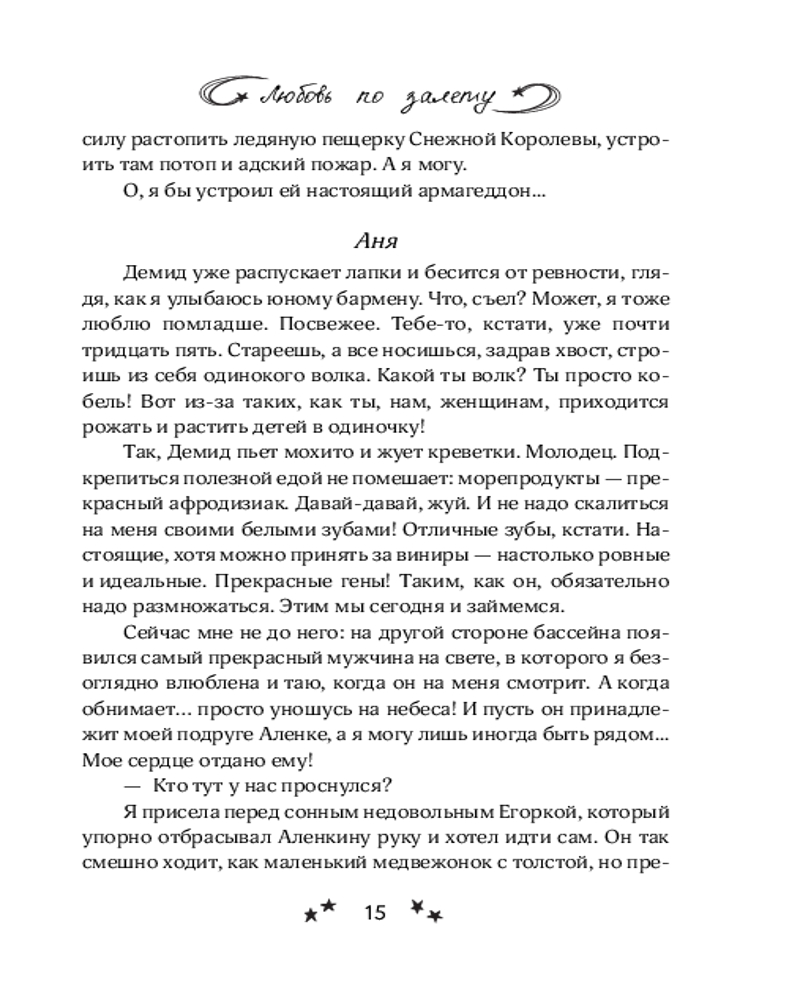 Любовь по залету

силу растопить ледяную пещерку Снежной Королевы, устроить там потоп и адский пожар. А я могу.

О, я бы устроил ей настоящий армагеддон...

Аня

Демид уже распускает лапки и бесится от ревности, глядя, как я улыбаюсь юному бармену. Что, съел? Может, я тоже люблю помладше. Посвежее. Тебе-то, кстати, уже почти тридцать пять. Стареешь, а все носишься, задрав хвост, строишь из себя одинокого волка. Какой ты волк? Ты просто кобель! Вот из-за таких, как ты, нам, женщинам, приходится рожать и растить детей в одиночку!

Так, Демид пьет мохито и жует креветки. Молодец. Подкрепиться полезной едой не помешает: морепродукты — прекрасный афродизиак. Давай-давай, жуй. И не надо скалиться на меня своими белыми зубами! Отличные зубы, кстати. Настоящие, хотя можно принять за виниры — настолько ровные и идеальные. Прекрасные гены! Таким, как он, обязательно надо размножаться. Этим мы сегодня и займемся.

Сейчас мне не до него: на другой стороне бассейна появился самый прекрасный мужчина на свете, в которого я безоглядно влюблена и таю, когда он на меня смотрит. А когда обнимает... просто уношусь на небеса! И пусть он принадлежит моей подруге Аленке, а я могу лишь иногда быть рядом... Мое сердце отдано ему!

— Кто тут у нас проснулся?

Я присела перед сонным недовольным Егоркой, который упорно отбрасывал Аленкину руку и хотел идти сам. Он так смешно ходит, как маленький медвежонок с толстой, но пре-

15